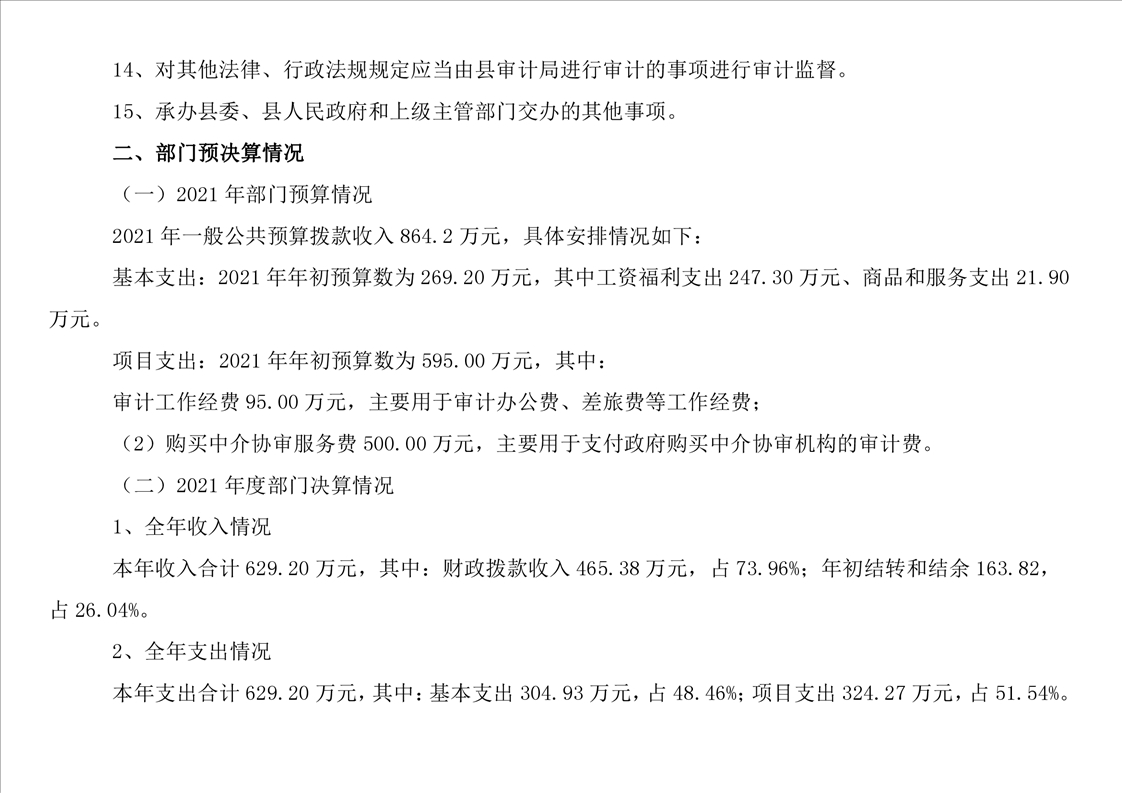 14、对其他法律、行政法规规定应当由县审计局进行审计的事项进行审计监督。

15、承办县委、县人民政府和上级主管部门交办的其他事项。

二、部门预决算情况

（一）2021年部门预算情况

2021年一般公共预算拨款收入864.2万元，具体安排情况如下：

基本支出：2021年年初预算数为269.20万元，其中工资福利支出247.30万元、商品和服务支出21.90万元。

项目支出：2021年年初预算数为595.00万元，其中：

审计工作经费95.00万元，主要用于审计办公费、差旅费等工作经费；

（2）购买中介协审服务费500.00万元，主要用于支付政府购买中介协审机构的审计费。

（二）2021年度部门决算情况

1、全年收入情况

本年收入合计629.20万元，其中：财政拨款收入465.38万元，占73.96%；年初结转和结余163.82，占26.04%。

2、全年支出情况

本年支出合计629.20万元，其中：基本支出304.93万元，占48.46%；项目支出324.27万元，占51.54%。